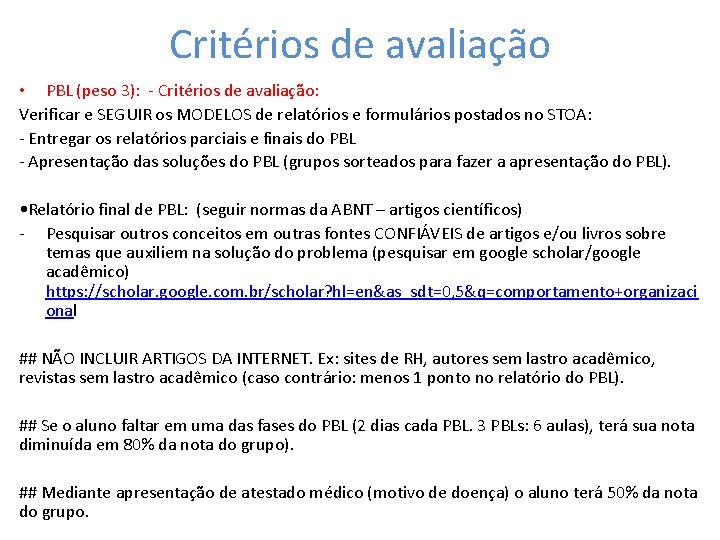 Critérios de avaliação

• PBL (peso 3): - Critérios de avaliação:
Verificar e SEGUIR os MODELOS de relatórios e formulários postados no STOA:
- Entregar os relatórios parciais e finais do PBL
- Apresentação das soluções do PBL (grupos sorteados para fazer a apresentação do PBL).

•Relatório final de PBL: (seguir normas da ABNT – artigos científicos)
- Pesquisar outros conceitos em outras fontes CONFIÁVEIS de artigos e/ou livros sobre temas que auxiliem na solução do problema (pesquisar em google scholar/google acadêmico) https://scholar.google.com.br/scholar?hl=en&as_sdt=0,5&q=comportamento+organizacional

## NÃO INCLUIR ARTIGOS DA INTERNET. Ex: sites de RH, autores sem lastro acadêmico, revistas sem lastro acadêmico (caso contrário: menos 1 ponto no relatório do PBL).

## Se o aluno faltar em uma das fases do PBL (2 dias cada PBL. 3 PBLs: 6 aulas), terá sua nota diminuída em 80% da nota do grupo).

## Mediante apresentação de atestado médico (motivo de doença) o aluno terá 50% da nota do grupo.